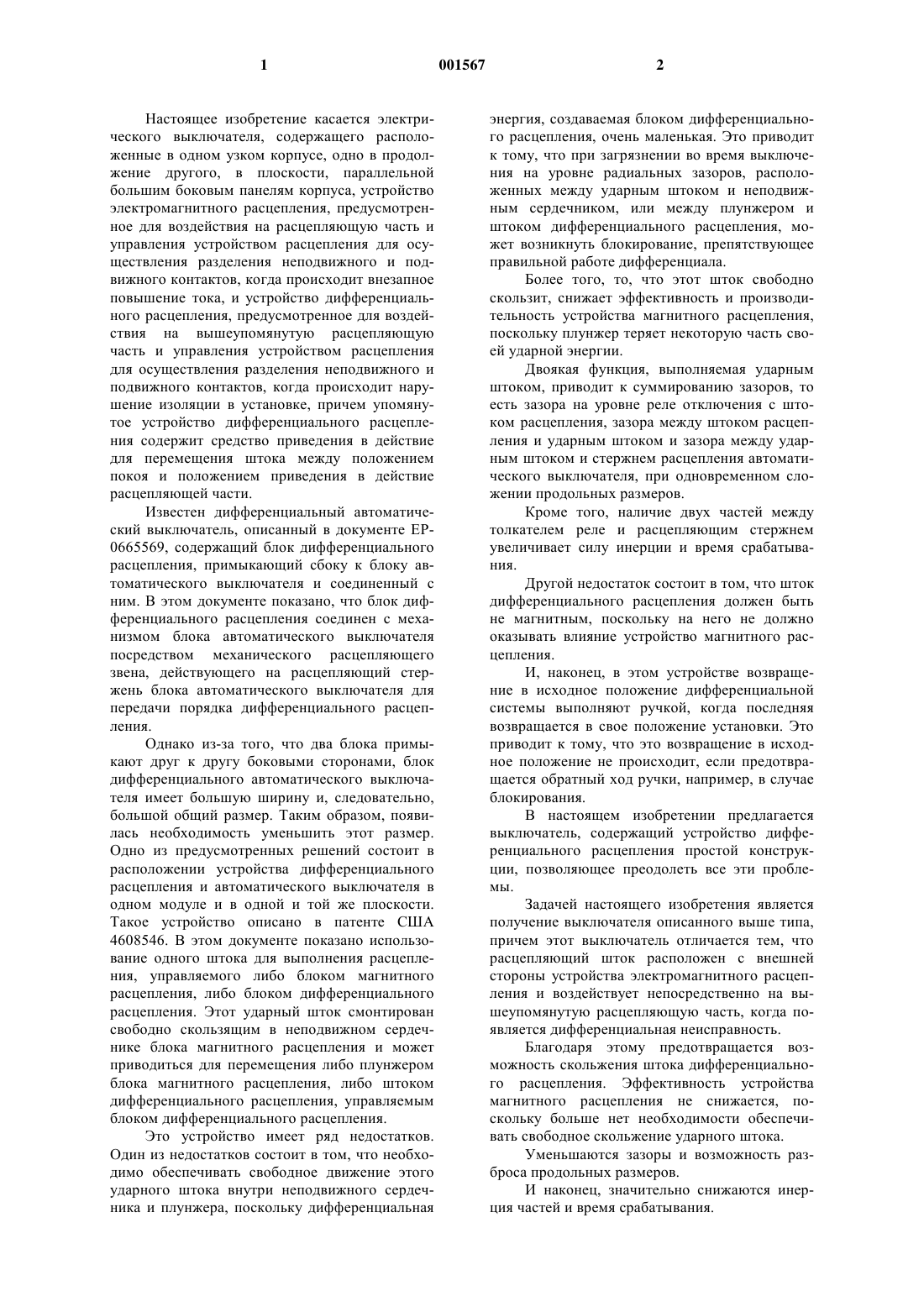 1 001567 2

Настоящее изобретение касается электрического выключателя, содержащего расположенные в одном узком корпусе, одно в продолжение другого, в плоскости, параллельной большим боковым панелям корпуса, устройство электромагнитного расцепления, предусмотренное для воздействия на расцепляющую часть и управления устройством расцепления для осуществления разделения неподвижного и подвижного контактов, когда происходит внезапное повышение тока, и устройство дифференциального расцепления, предусмотренное для воздействия на вышеупомянутую расцепляющую часть и управления устройством расцепления для осуществления разделения неподвижного и подвижного контактов, когда происходит нарушение изоляции в установке, причем упомянутое устройство дифференциального расцепления содержит средство приведения в действие для перемещения штока между положением покоя и положением приведения в действие расцепляющей части.

Известен дифференциальный автоматический выключатель, описанный в документе EP-0665569, содержащий блок дифференциального расцепления, примыкающий сбоку к блоку автоматического выключателя и соединенный с ним. В этом документе показано, что блок дифференциального расцепления соединен с механизмом блока автоматического выключателя посредством механического расцепляющего звена, действующего на расцепляющий стержень блока автоматического выключателя для передачи порядка дифференциального расцепления.

Однако из-за того, что два блока примыкают друг к другу боковыми сторонами, блок дифференциального автоматического выключателя имеет большую ширину и, следовательно, большой общий размер. Таким образом, появилась необходимость уменьшить этот размер. Одно из предусмотренных решений состоит в расположении устройства дифференциального расцепления и автоматического выключателя в одном модуле и в одной и той же плоскости. Такое устройство описано в патенте США 4608546. В этом документе показано использование одного штока для выполнения расцепления, управляемого либо блоком магнитного расцепления, либо блоком дифференциального расцепления. Этот ударный шток смонтирован свободно скользящим в неподвижном сердечнике блока магнитного расцепления и может приводиться для перемещения либо плунжером блока магнитного расцепления, либо штоком дифференциального расцепления, управляемым блоком дифференциального расцепления.

Это устройство имеет ряд недостатков. Один из недостатков состоит в том, что необходимо обеспечивать свободное движение этого ударного штока внутри неподвижного сердечника и плунжера, поскольку дифференциальная энергия, создаваемая блоком дифференциального расцепления, очень маленькая. Это приводит к тому, что при загрязнении во время выключения на уровне радиальных зазоров, расположенных между ударным штоком и неподвижным сердечником, или между плунжером и штоком дифференциального расцепления, может возникнуть блокирование, препятствующее правильной работе дифференциала.

Более того, то, что этот шток свободно скользит, снижает эффективность и производительность устройства магнитного расцепления, поскольку плунжер теряет некоторую часть своей ударной энергии.

Двоякая функция, выполняемая ударным штоком, приводит к суммированию зазоров, то есть зазора на уровне реле отключения с штоком расцепления, зазора между штоком расцепления и ударным штоком и зазора между ударным штоком и стержнем расцепления автоматического выключателя, при одновременном сложении продольных размеров.

Кроме того, наличие двух частей между толкателем реле и расцепляющим стержнем увеличивает силу инерции и время срабатывания.

Другой недостаток состоит в том, что шток дифференциального расцепления должен быть не магнитным, поскольку на него не должно оказывать влияние устройство магнитного расцепления.

И, наконец, в этом устройстве возвращение в исходное положение дифференциальной системы выполняют ручкой, когда последняя возвращается в свое положение установки. Это приводит к тому, что это возвращение в исходное положение не происходит, если предотвращается обратный ход ручки, например, в случае блокирования.

В настоящем изобретении предлагается выключатель, содержащий устройство дифференциального расцепления простой конструкции, позволяющее преодолеть все эти проблемы.

Задачей настоящего изобретения является получение выключателя описанного выше типа, причем этот выключатель отличается тем, что расцепляющий шток расположен с внешней стороны устройства электромагнитного расцепления и воздействует непосредственно на вышеупомянутую расцепляющую часть, когда появляется дифференциальная неисправность.

Благодаря этому предотвращается возможность скольжения штока дифференциального расцепления. Эффективность устройства магнитного расцепления не снижается, поскольку больше нет необходимости обеспечивать свободное скольжение ударного штока.

Уменьшаются зазоры и возможность разброса продольных размеров.

И наконец, значительно снижаются инерция частей и время срабатывания.